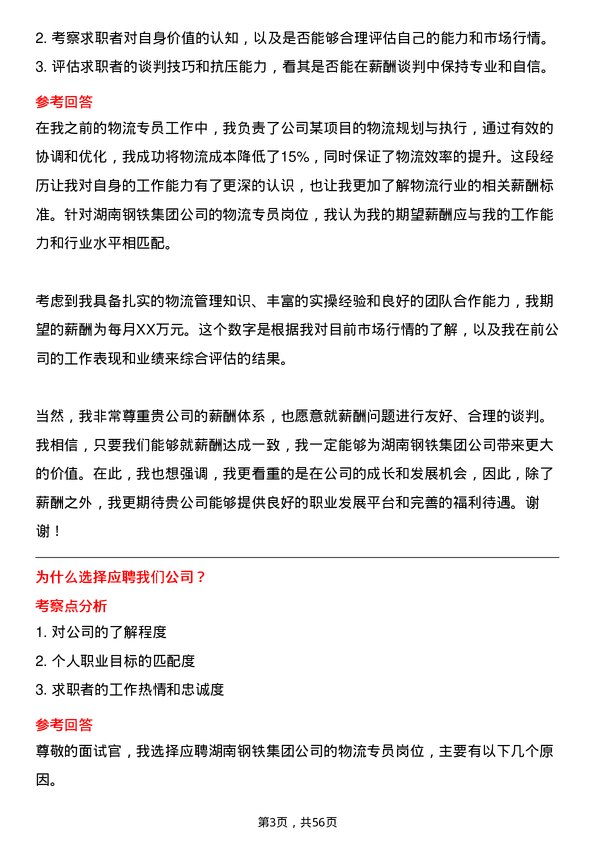 2. 考察求职者对自身价值的认知，以及是否能够合理评估自己的能力和市场行情。
3. 评估求职者的谈判技巧和抗压能力，看其是否能在薪酬谈判中保持专业和自信。

参考回答

在我之前的物流专员工作中，我负责了公司某项目的物流规划与执行，通过有效的协调和优化，我成功将物流成本降低了15%，同时保证了物流效率的提升。这段经历让我对自身的工作能力有了更深的认识，也让我更加了解物流行业的相关薪酬标准。针对湖南钢铁集团公司的物流专员岗位，我认为我的期望薪酬应与我的工作能力和行业水平相匹配。

考虑到我具备扎实的物流管理知识、丰富的实操经验和良好的团队合作能力，我期望的薪酬为每月XX万元。这个数字是根据我对目前市场行情的了解，以及我在前公司的工作表现和业绩来综合评估的结果。

当然，我非常尊重贵公司的薪酬体系，也愿意就薪酬问题进行友好、合理的谈判。我相信，只要我们能够就薪酬达成一致，我一定能够为湖南钢铁集团公司带来更大的价值。在此，我也想强调，我更看重的是在公司的成长和发展机会，因此，除了薪酬之外，我更期待贵公司能够提供良好的职业发展平台和完善的福利待遇。谢谢！

为什么选择应聘我们公司？

考察点分析

1. 对公司的了解程度
2. 个人职业目标的匹配度
3. 求职者的工作热情和忠诚度

参考回答

尊敬的面试官，我选择应聘湖南钢铁集团公司的物流专员岗位，主要有以下几个原因。

第3页，共56页